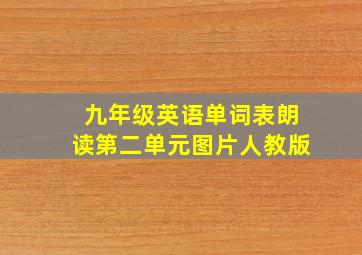 九年级英语单词表朗读第二单元图片人教版